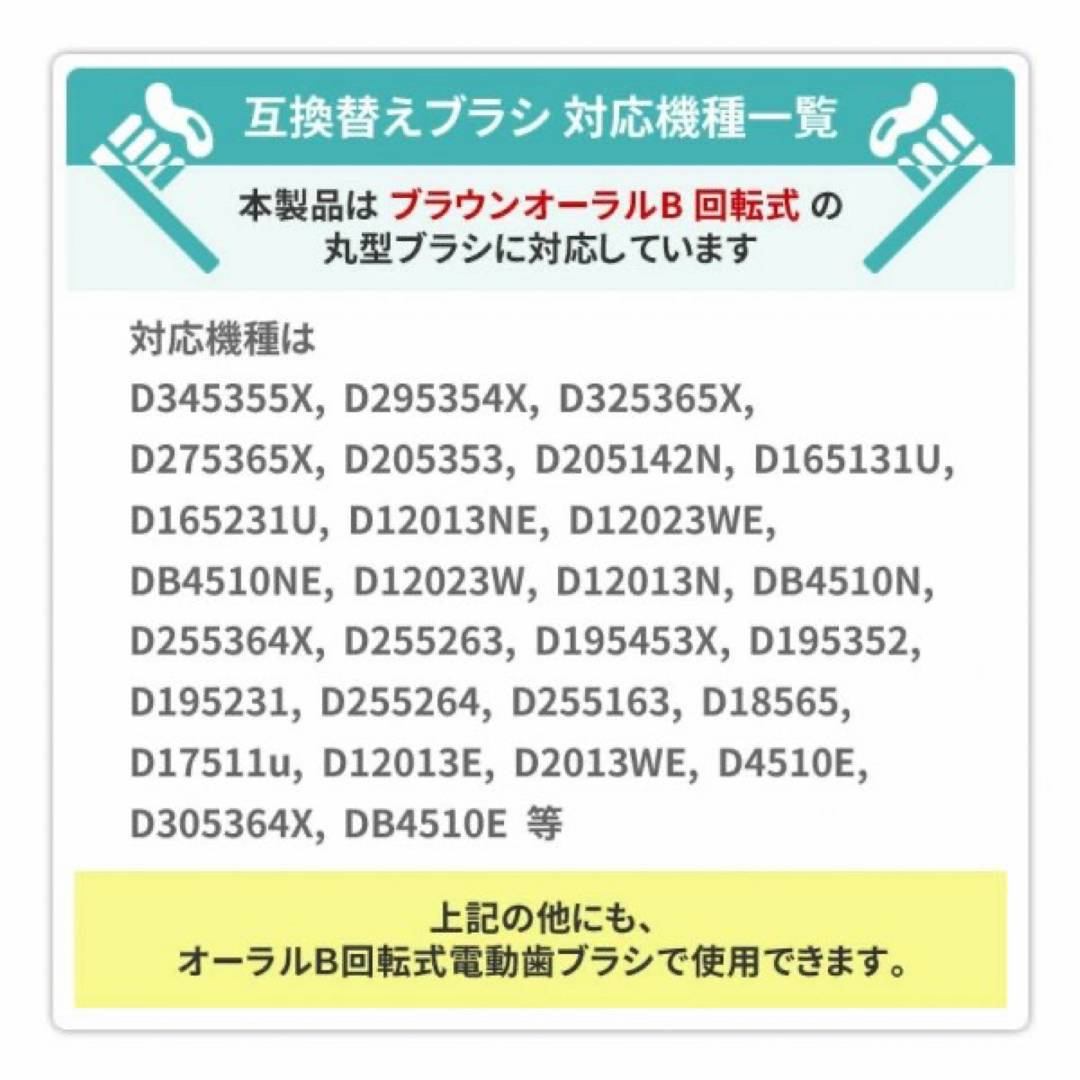 互換替えブラシ 対応機種一覧

本製品は ブラウンオーラルB 回転式 の
丸型ブラシに対応しています

対応機種は
D345355X, D295354X, D325365X, D275365X, D205353, D205142N, D165131U, D165231U, D12013NE, D12023WE, DB4510NE, D12023W, D12013N, DB4510N, D255364X, D255263, D195453X, D195352, D195231, D255264, D255163, D18565, D17511u, D12013E, D2013WE, D4510E, D305364X, DB4510E 等

上記の他にも、
オーラルB回転式電動歯ブラシで使用できます。